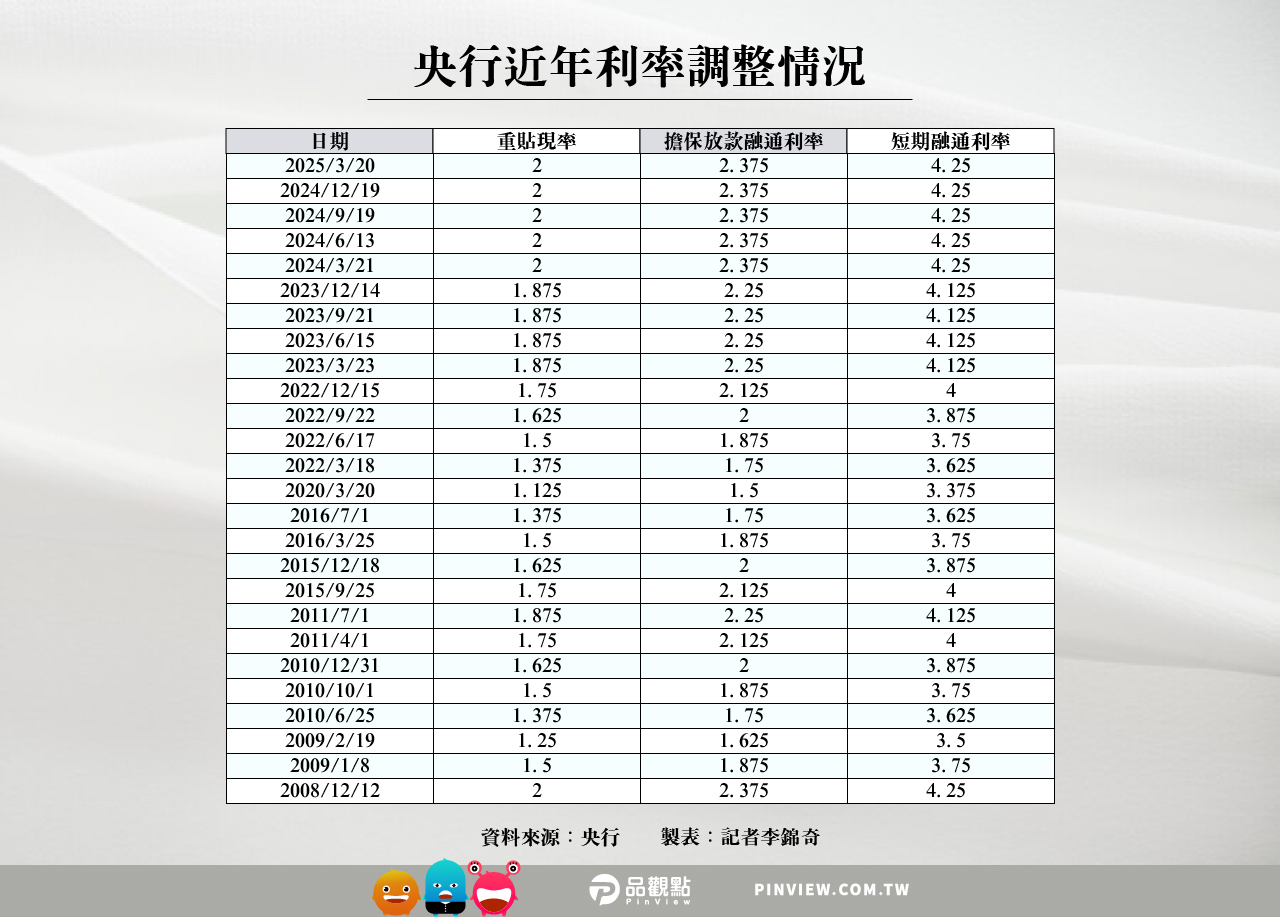 央行近年利率調整情況

| 日期 | 重貼現率 | 擔保放款融通利率 | 短期融通利率 |
|---|---|---|---|
| 2025/3/20 | 2 | 2.375 | 4.25 |
| 2024/12/19 | 2 | 2.375 | 4.25 |
| 2024/9/19 | 2 | 2.375 | 4.25 |
| 2024/6/13 | 2 | 2.375 | 4.25 |
| 2024/3/21 | 2 | 2.375 | 4.25 |
| 2023/12/14 | 1.875 | 2.25 | 4.125 |
| 2023/9/21 | 1.875 | 2.25 | 4.125 |
| 2023/6/15 | 1.875 | 2.25 | 4.125 |
| 2023/3/23 | 1.875 | 2.25 | 4.125 |
| 2022/12/15 | 1.75 | 2.125 | 4 |
| 2022/9/22 | 1.625 | 2 | 3.875 |
| 2022/6/17 | 1.5 | 1.875 | 3.75 |
| 2022/3/18 | 1.375 | 1.75 | 3.625 |
| 2020/3/20 | 1.125 | 1.5 | 3.375 |
| 2016/7/1 | 1.375 | 1.75 | 3.625 |
| 2016/3/25 | 1.5 | 1.875 | 3.75 |
| 2015/12/18 | 1.625 | 2 | 3.875 |
| 2015/9/25 | 1.75 | 2.125 | 4 |
| 2011/7/1 | 1.875 | 2.25 | 4.125 |
| 2011/4/1 | 1.75 | 2.125 | 4 |
| 2010/12/31 | 1.625 | 2 | 3.875 |
| 2010/10/1 | 1.5 | 1.875 | 3.75 |
| 2010/6/25 | 1.375 | 1.75 | 3.625 |
| 2009/2/19 | 1.25 | 1.625 | 3.5 |
| 2009/1/8 | 1.5 | 1.875 | 3.75 |
| 2008/12/12 | 2 | 2.375 | 4.25 |

資料來源：央行　　製表：記者李錦奇

品觀點 PinView　PINVIEW.COM.TW